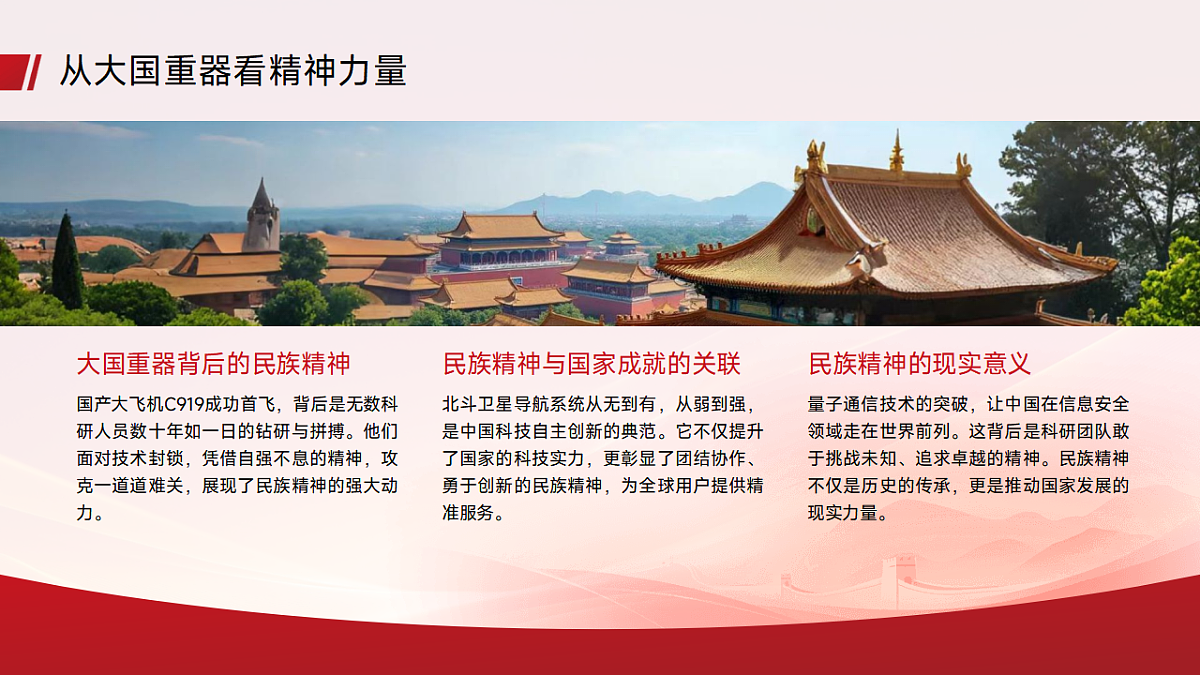 从大国重器看精神力量

大国重器背后的民族精神

国产大飞机C919成功首飞，背后是无数科研人员数十年如一日的钻研与拼搏。他们面对技术封锁，凭借自强不息的精神，攻克一道道难关，展现了民族精神的强大动力。

民族精神与国家成就的关联

北斗卫星导航系统从无到有，从弱到强，是中国科技自主创新的典范。它不仅提升了国家的科技实力，更彰显了团结协作、勇于创新的民族精神，为全球用户提供精准服务。

民族精神的现实意义

量子通信技术的突破，让中国在信息安全领域走在世界前列。这背后是科研团队敢于挑战未知、追求卓越的精神。民族精神不仅是历史的传承，更是推动国家发展的现实力量。